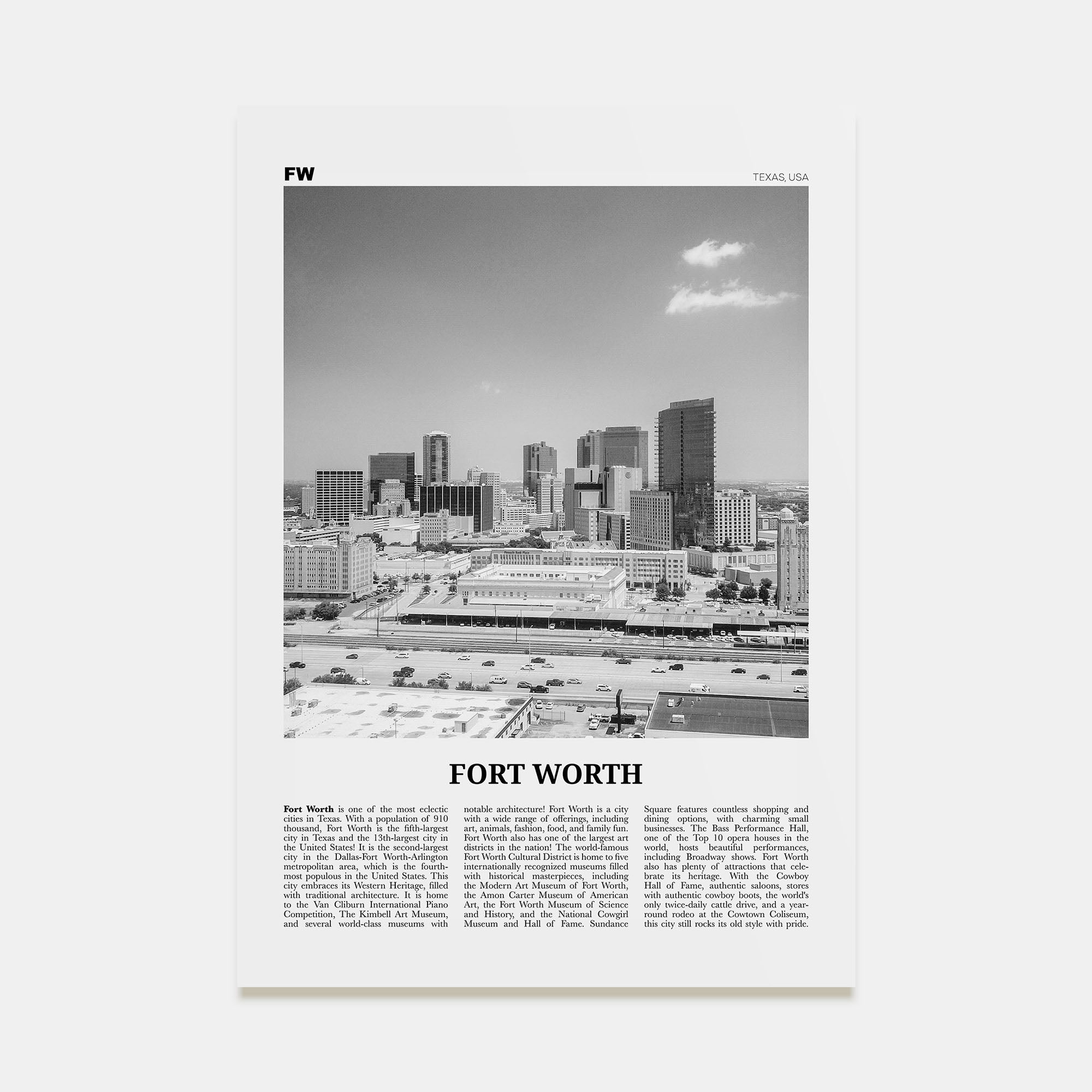 FW

TEXAS, USA

FORT WORTH

Fort Worth is one of the most eclectic cities in Texas. With a population of 910 thousand, Fort Worth is the fifth-largest city in Texas and the 13th-largest city in the United States! It is the second-largest city in the Dallas-Fort Worth-Arlington metropolitan area, which is the fourth-most populous in the United States. This city embraces its Western Heritage, filled with traditional architecture. It is home to the Van Cliburn International Piano Competition, The Kimbell Art Museum, and several world-class museums with notable architecture! Fort Worth is a city with a wide range of offerings, including art, animals, fashion, food, and family fun. Fort Worth also has one of the largest art districts in the nation! The world-famous Fort Worth Cultural District is home to five internationally recognized museums filled with historical masterpieces, including the Modern Art Museum of Fort Worth, the Amon Carter Museum of American Art, the Fort Worth Museum of Science and History, and the National Cowgirl Museum and Hall of Fame. Sundance Square features countless shopping and dining options, with charming small businesses. The Bass Performance Hall, one of the Top 10 opera houses in the world, hosts beautiful performances, including Broadway shows. Fort Worth also has plenty of attractions that celebrate its heritage. With the Cowboy Hall of Fame, authentic saloons, stores with authentic cowboy boots, the world's only twice-daily cattle drive, and a year-round rodeo at the Cowtown Coliseum, this city still rocks its old style with pride.